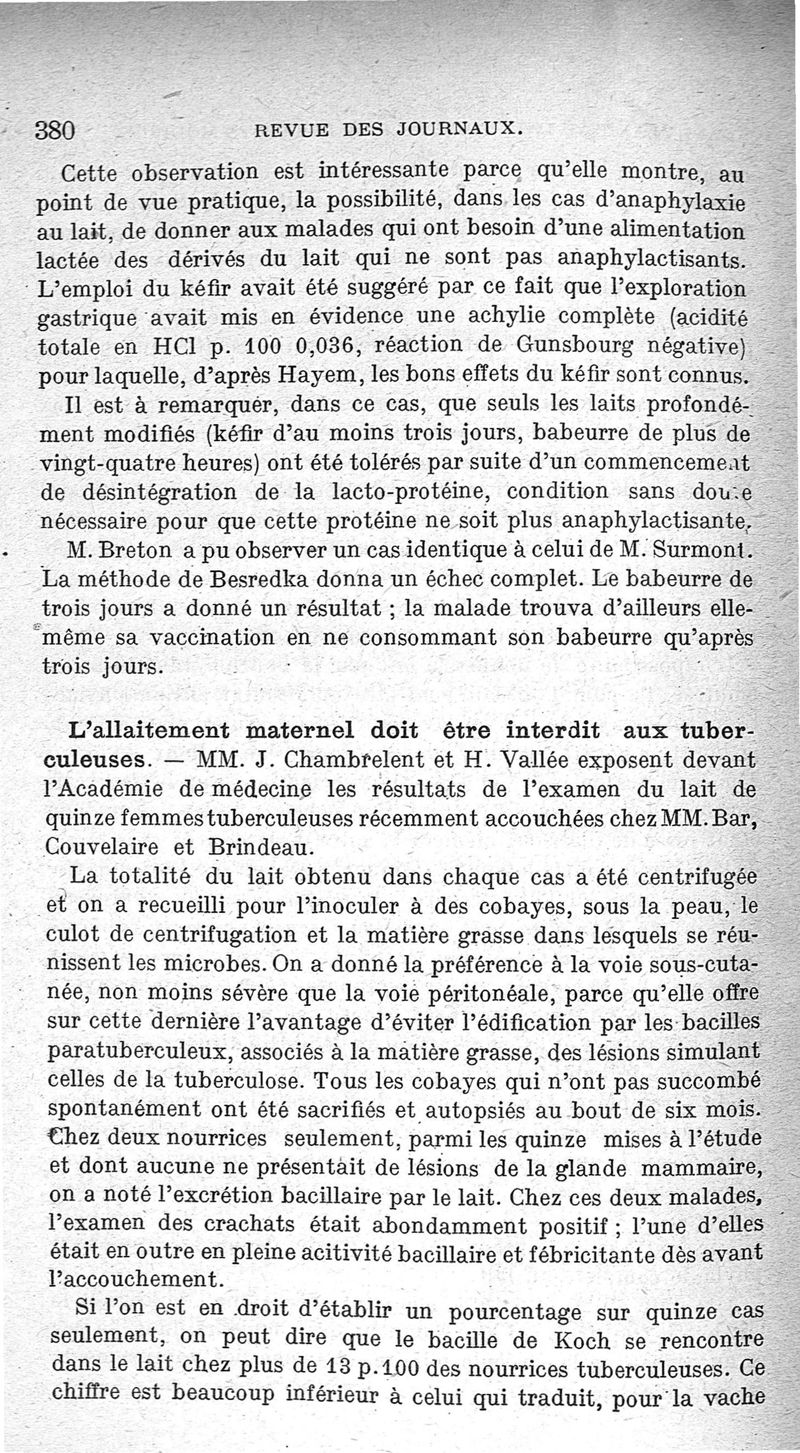 380 REVUE DES JOURNAUX.

Cette observation est intéressante parce qu'elle montre, au point de vue pratique, la possibilité, dans les cas d'anaphylaxie au lait, de donner aux malades qui ont besoin d'une alimentation lactée des dérivés du lait qui ne sont pas anaphylactisants. L'emploi du kéfir avait été suggéré par ce fait que l'exploration gastrique avait mis en évidence une achylie complète (acidité totale en HCl p. 100 0,036, réaction de Gunsbourg négative) pour laquelle, d'après Hayem, les bons effets du kéfir sont connus.

Il est à remarquer, dans ce cas, que seuls les laits profondément modifiés (kéfir d'au moins trois jours, babeurre de plus de vingt-quatre heures) ont été tolérés par suite d'un commencement de désintégration de la lacto-protéine, condition sans doute nécessaire pour que cette protéine ne soit plus anaphylactisante.

M. Breton a pu observer un cas identique à celui de M. Surmont. La méthode de Besredka donna un échec complet. Le babeurre de trois jours a donné un résultat ; la malade trouva d'ailleurs elle-même sa vaccination en ne consommant son babeurre qu'après trois jours.

L'allaitement maternel doit être interdit aux tuberculeuses. — MM. J. Chambrelent et H. Vallée exposent devant l'Académie de médecine les résultats de l'examen du lait de quinze femmes tuberculeuses récemment accouchées chez MM. Bar, Couvelaire et Brindeau.

La totalité du lait obtenu dans chaque cas a été centrifugée et on a recueilli pour l'inoculer à des cobayes, sous la peau, le culot de centrifugation et la matière grasse dans lesquels se réunissent les microbes. On a donné la préférence à la voie sous-cutanée, non moins sévère que la voie péritonéale, parce qu'elle offre sur cette dernière l'avantage d'éviter l'édification par les bacilles paratuberculeux, associés à la matière grasse, des lésions simulant celles de la tuberculose. Tous les cobayes qui n'ont pas succombé spontanément ont été sacrifiés et autopsiés au bout de six mois. Chez deux nourrices seulement, parmi les quinze mises à l'étude et dont aucune ne présentait de lésions de la glande mammaire, on a noté l'excrétion bacillaire par le lait. Chez ces deux malades, l'examen des crachats était abondamment positif ; l'une d'elles était en outre en pleine acitivité bacillaire et fébricitante dès avant l'accouchement.

Si l'on est en droit d'établir un pourcentage sur quinze cas seulement, on peut dire que le bacille de Koch se rencontre dans le lait chez plus de 13 p. 100 des nourrices tuberculeuses. Ce chiffre est beaucoup inférieur à celui qui traduit, pour la vache